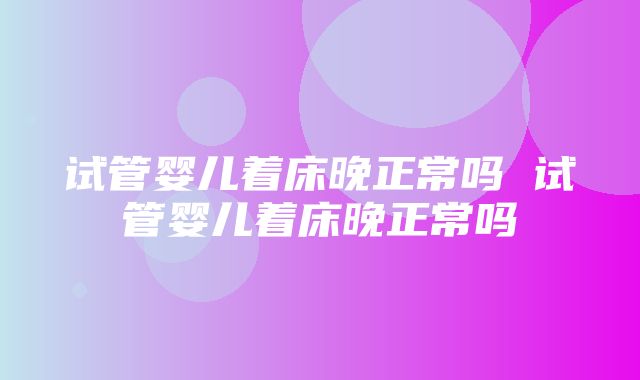 试管婴儿着床晚正常吗 试管婴儿着床晚正常吗